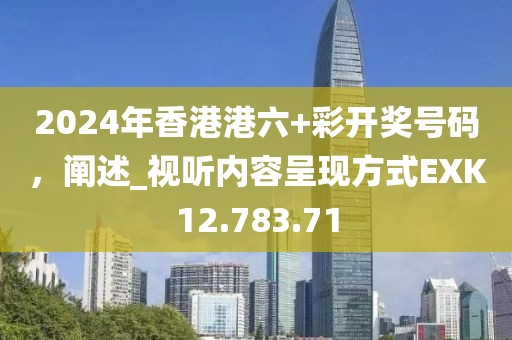 2024年香港港六+彩开奖号码，阐述_视听内容呈现方式EXK12.783.71